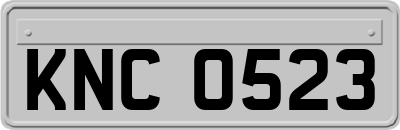 KNC 0523